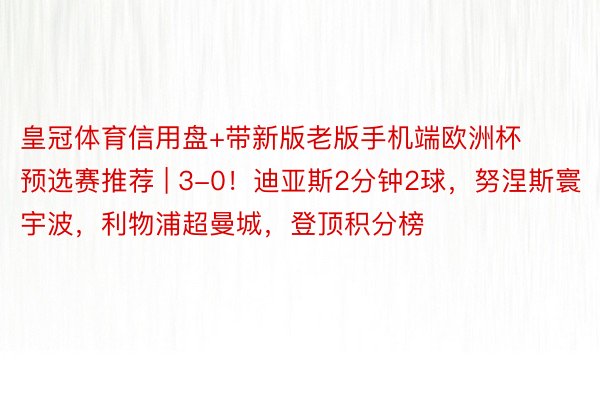 皇冠体育信用盘+带新版老版手机端欧洲杯预选赛推荐 | 3-0！迪亚斯2分钟2球，努涅斯寰宇波，利物浦超曼城，登顶积分榜